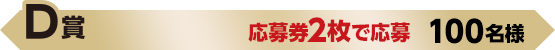 D賞

応募券2枚で応募 100名様